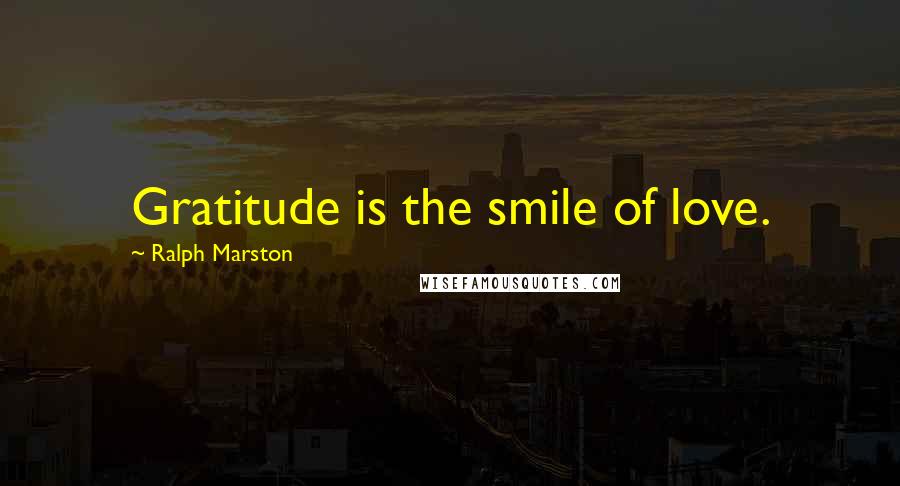 Gratitude is the smile of love.

~ Ralph Marston

WISEFAMOUSQUOTES.COM